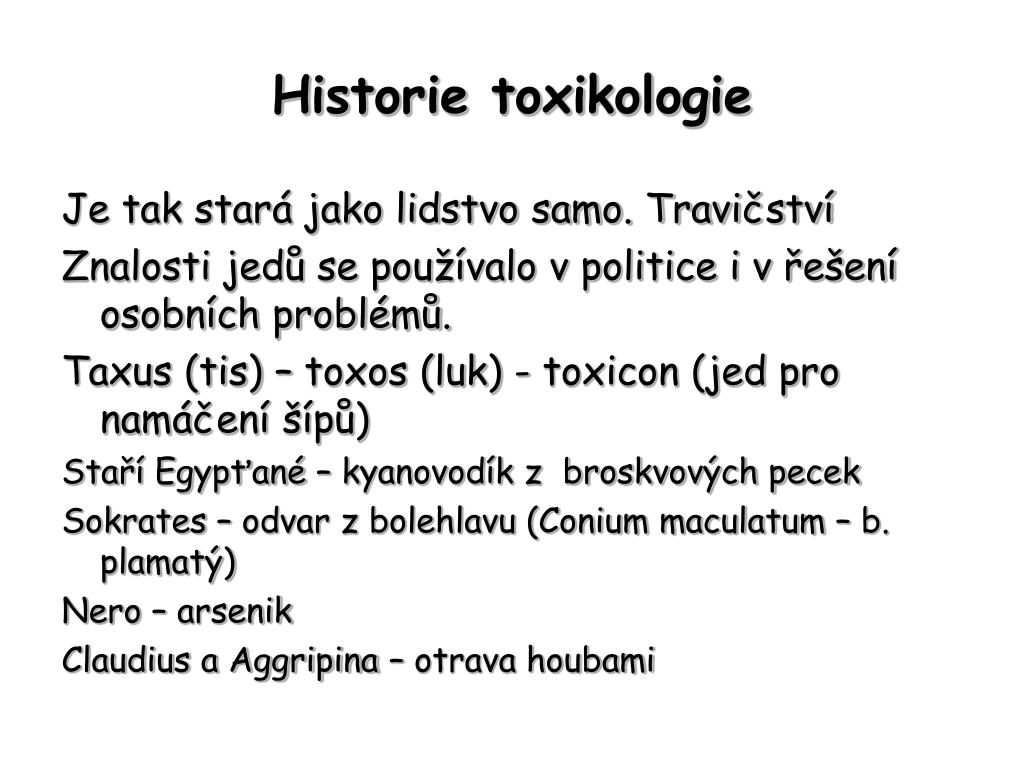 Historie toxikologie

Je tak stará jako lidstvo samo. Travičství

Znalosti jedů se používalo v politice i v řešení osobních problémů.

Taxus (tis) – toxos (luk) - toxicon (jed pro namáčení šípů)

Staří Egypťané – kyanovodík z broskvových pecek

Sokrates – odvar z bolehlavu (Conium maculatum – b. plamatý)

Nero – arsenik

Claudius a Aggripina – otrava houbami